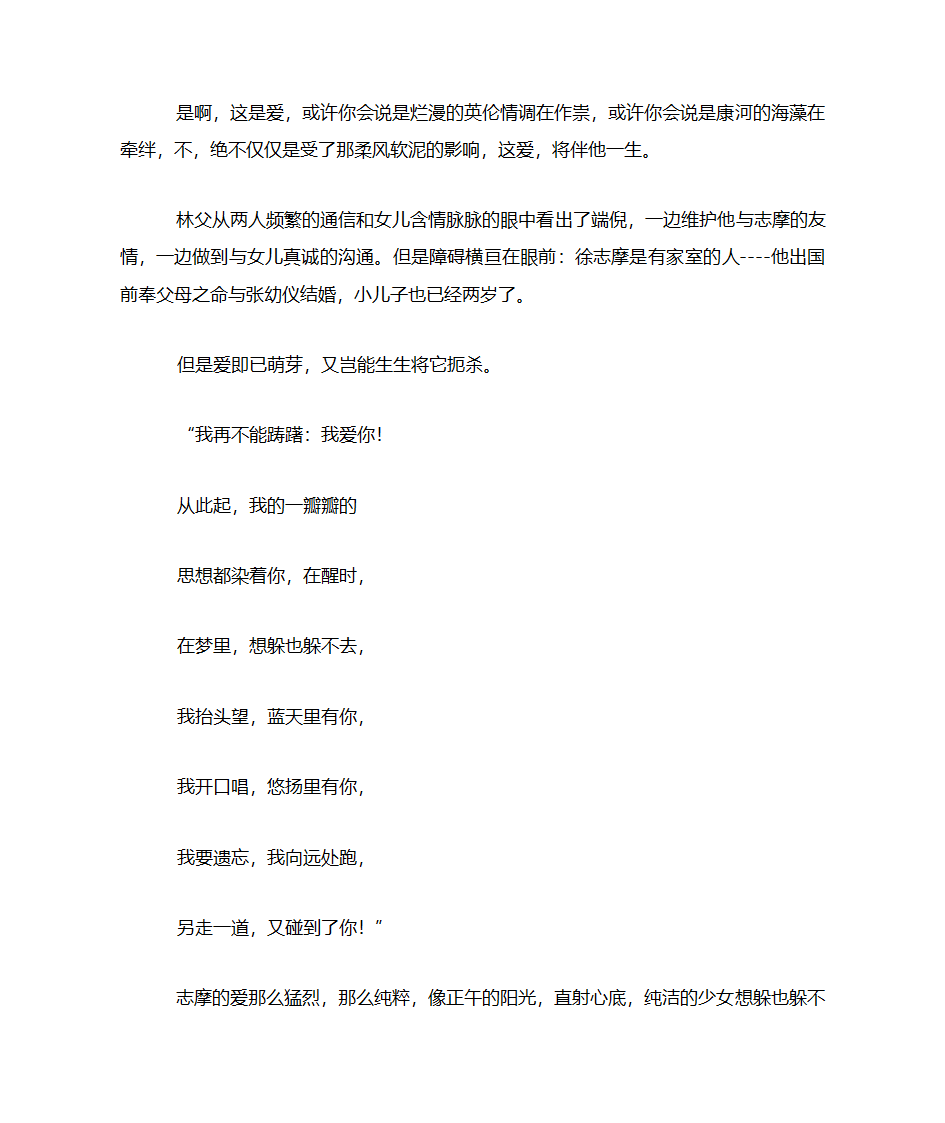 是啊，这是爱，或许你会说是烂漫的英伦情调在作祟，或许你会说是康河的海藻在牵绊，不，绝不仅仅是受了那柔风软泥的影响，这爱，将伴他一生。

林父从两人频繁的通信和女儿含情脉脉的眼中看出了端倪，一边维护他与志摩的友情，一边做到与女儿真诚的沟通。但是障碍横亘在眼前：徐志摩是有家室的人----他出国前奉父母之命与张幼仪结婚，小儿子也已经两岁了。

但是爱即已萌芽，又岂能生生将它扼杀。

“我再不能踌躇：我爱你！

从此起，我的一瓣瓣的

思想都染着你，在醒时，

在梦里，想躲也躲不去，

我抬头望，蓝天里有你，

我开口唱，悠扬里有你，

我要遗忘，我向远处跑，

另走一道，又碰到了你！”

志摩的爱那么猛烈，那么纯粹，像正午的阳光，直射心底，纯洁的少女想躲也躲不